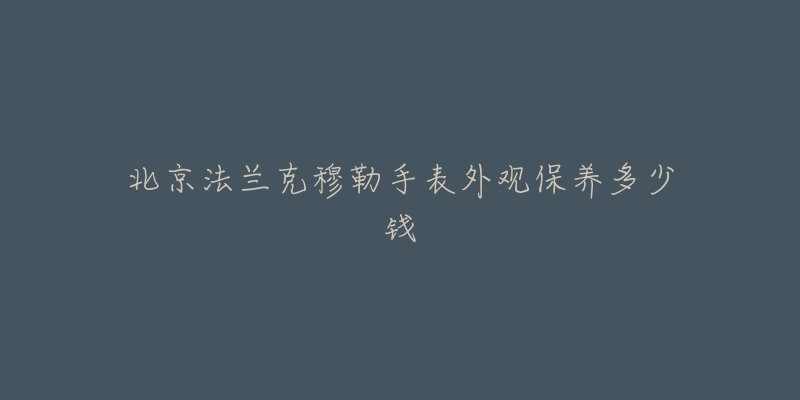 北京法兰克穆勒手表外观保养多少钱